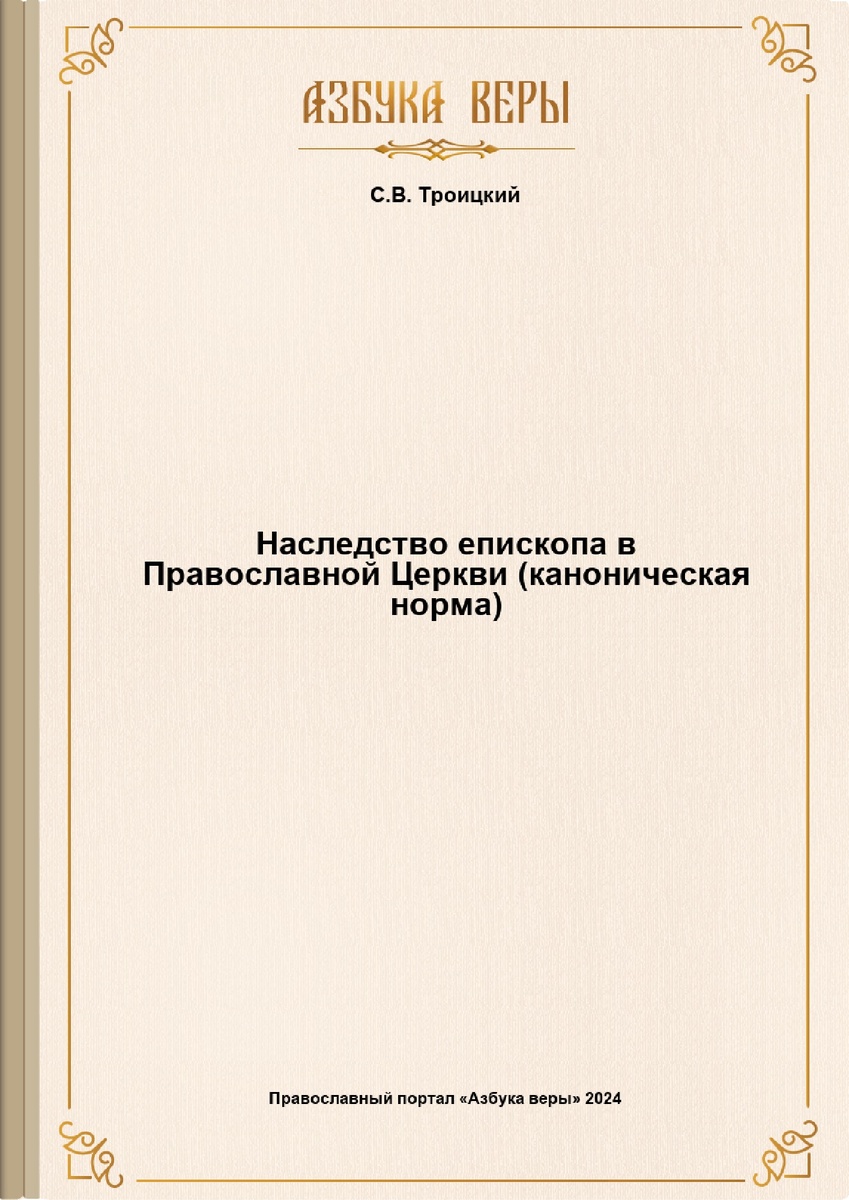 АЗБУКА ВЕРЫ

С.В. Троицкий

Наследство епископа в Православной Церкви (каноническая норма)

Православный портал «Азбука веры» 2024